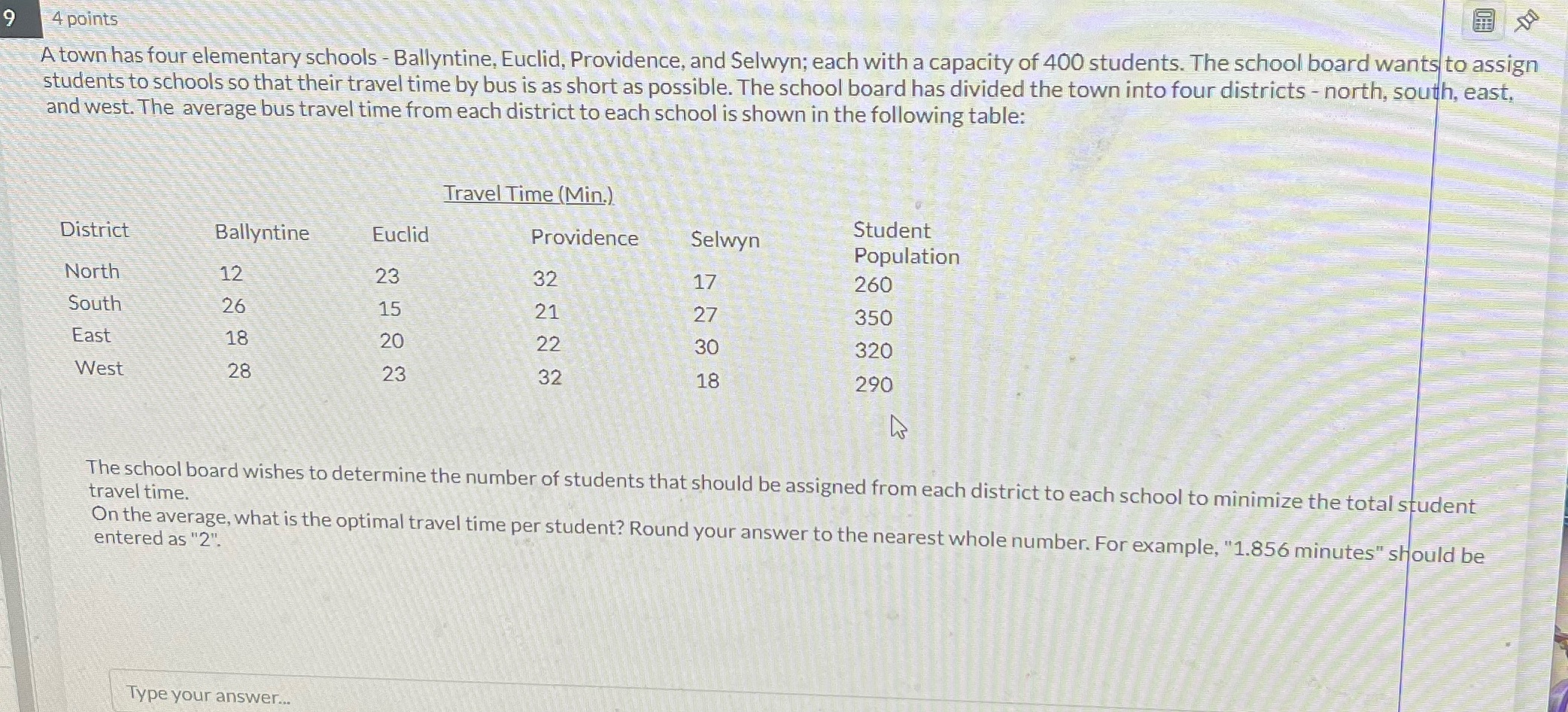 9 4 points

A town has four elementary schools - Ballyntine, Euclid, Providence, and Selwyn; each with a capacity of 400 students. The school board wants to assign students to schools so that their travel time by bus is as short as possible. The school board has divided the town into four districts - north, south, east, and west. The average bus travel time from each district to each school is shown in the following table:

Travel Time (Min.)

| District | Ballyntine | Euclid | Providence | Selwyn | Student Population |
|---|---|---|---|---|---|
| North | 12 | 23 | 32 | 17 | 260 |
| South | 26 | 15 | 21 | 27 | 350 |
| East | 18 | 20 | 22 | 30 | 320 |
| West | 28 | 23 | 32 | 18 | 290 |

The school board wishes to determine the number of students that should be assigned from each district to each school to minimize the total student travel time.
On the average, what is the optimal travel time per student? Round your answer to the nearest whole number. For example, "1.856 minutes" should be entered as "2".

Type your answer...